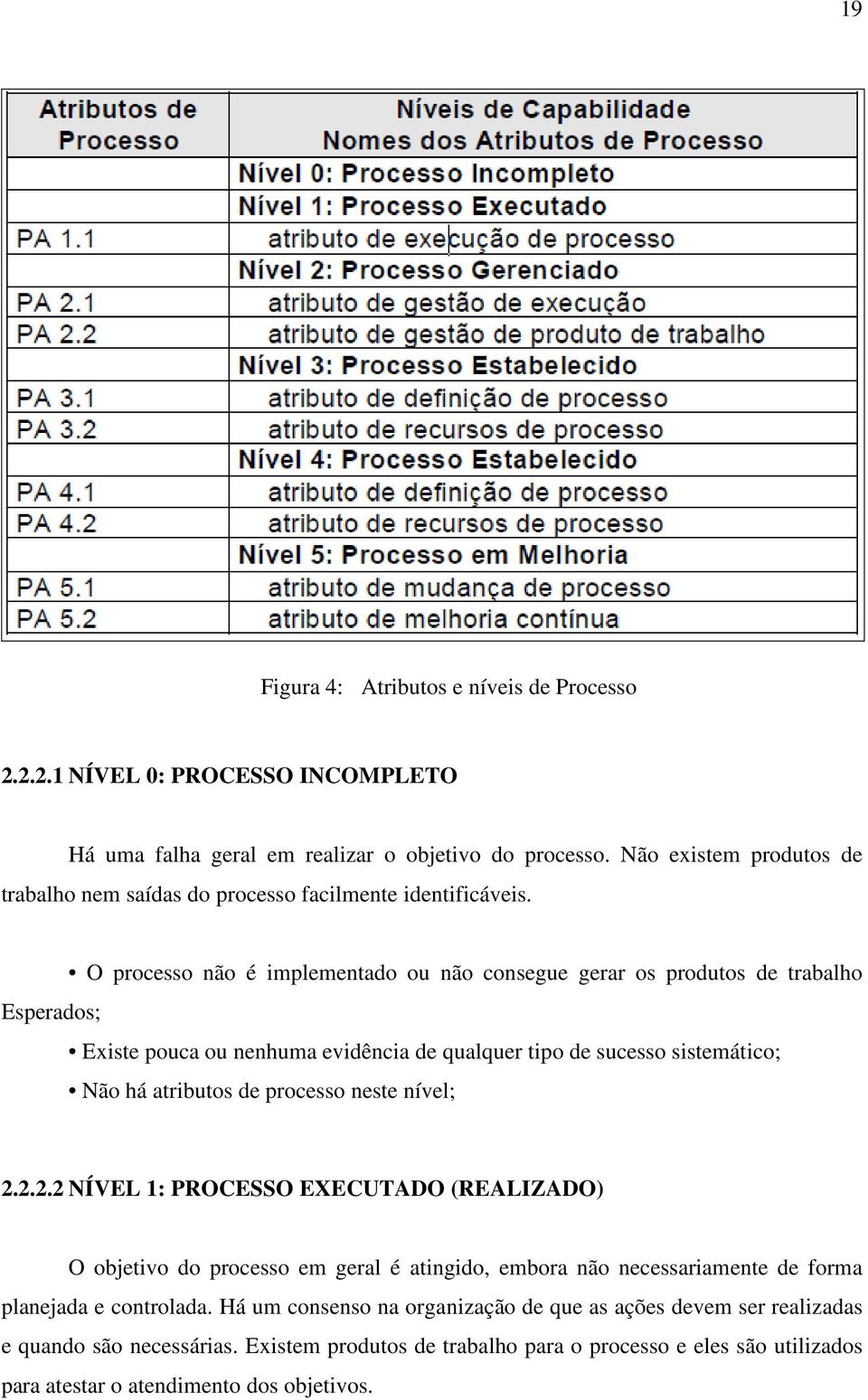 19

| Atributos de Processo | Níveis de Capabilidade Nomes dos Atributos de Processo |
|---|---|
| | Nível 0: Processo Incompleto |
| | Nível 1: Processo Executado |
| PA 1.1 | atributo de execução de processo |
| | Nível 2: Processo Gerenciado |
| PA 2.1 | atributo de gestão de execução |
| PA 2.2 | atributo de gestão de produto de trabalho |
| | Nível 3: Processo Estabelecido |
| PA 3.1 | atributo de definição de processo |
| PA 3.2 | atributo de recursos de processo |
| | Nível 4: Processo Estabelecido |
| PA 4.1 | atributo de definição de processo |
| PA 4.2 | atributo de recursos de processo |
| | Nível 5: Processo em Melhoria |
| PA 5.1 | atributo de mudança de processo |
| PA 5.2 | atributo de melhoria contínua |

Figura 4: Atributos e níveis de Processo

2.2.2.1 NÍVEL 0: PROCESSO INCOMPLETO

Há uma falha geral em realizar o objetivo do processo. Não existem produtos de trabalho nem saídas do processo facilmente identificáveis.

• O processo não é implementado ou não consegue gerar os produtos de trabalho Esperados;

• Existe pouca ou nenhuma evidência de qualquer tipo de sucesso sistemático;

• Não há atributos de processo neste nível;

2.2.2.2 NÍVEL 1: PROCESSO EXECUTADO (REALIZADO)

O objetivo do processo em geral é atingido, embora não necessariamente de forma planejada e controlada. Há um consenso na organização de que as ações devem ser realizadas e quando são necessárias. Existem produtos de trabalho para o processo e eles são utilizados para atestar o atendimento dos objetivos.